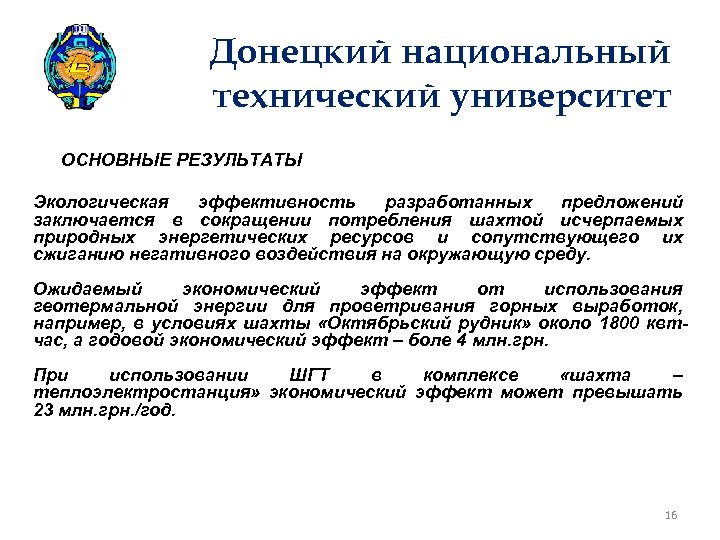 Донецкий национальный технический университет

ОСНОВНЫЕ РЕЗУЛЬТАТЫ

Экологическая эффективность разработанных предложений заключается в сокращении потребления шахтой исчерпаемых природных энергетических ресурсов и сопутствующего их сжиганию негативного воздействия на окружающую среду.

Ожидаемый экономический эффект от использования геотермальной энергии для проветривания горных выработок, например, в условиях шахты «Октябрьский рудник» около 1800 квт-час, а годовой экономический эффект – боле 4 млн.грн.

При использовании ШГТ в комплексе «шахта – теплоэлектростанция» экономический эффект может превышать 23 млн.грн./год.

16